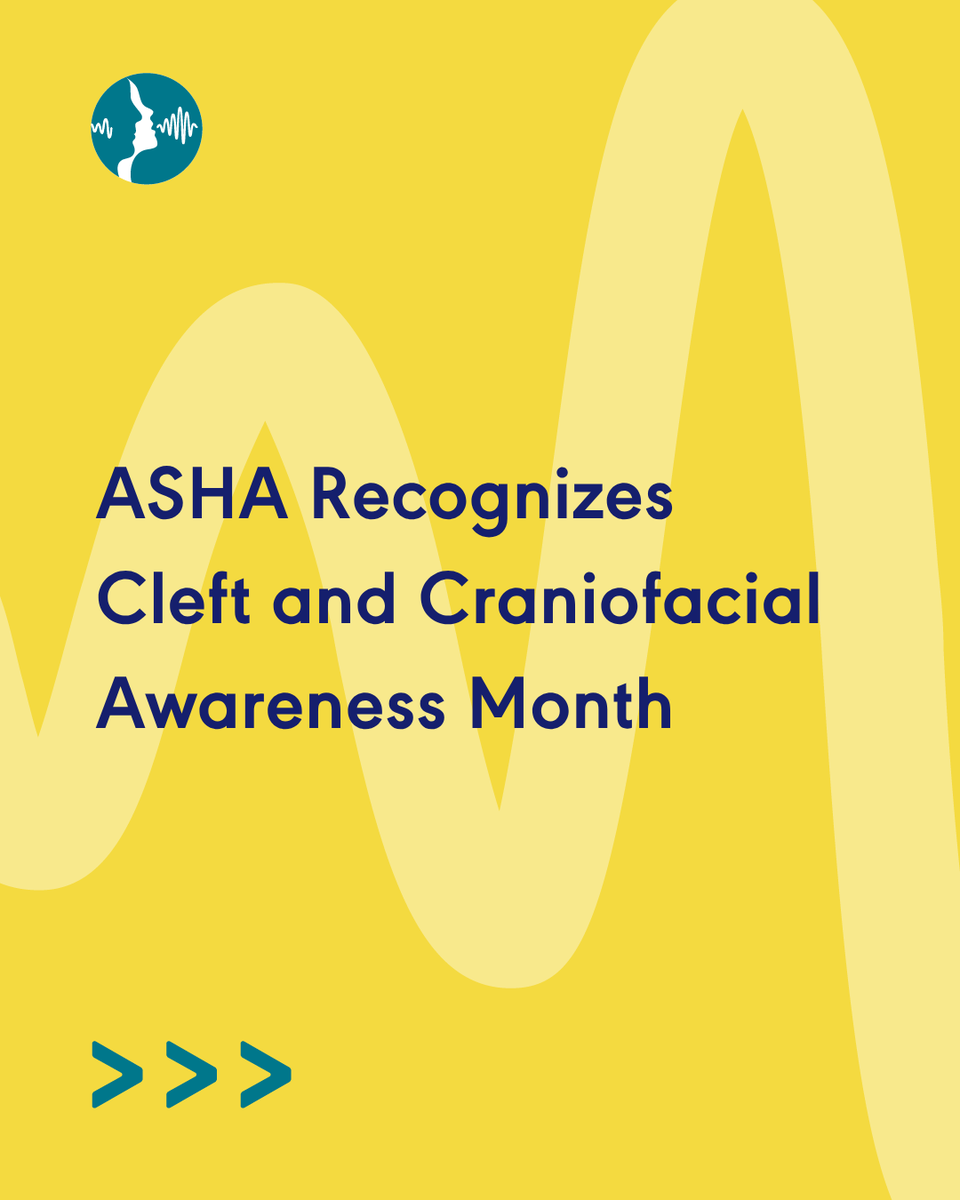 ASHA Recognizes Cleft and Craniofacial Awareness Month

>>>